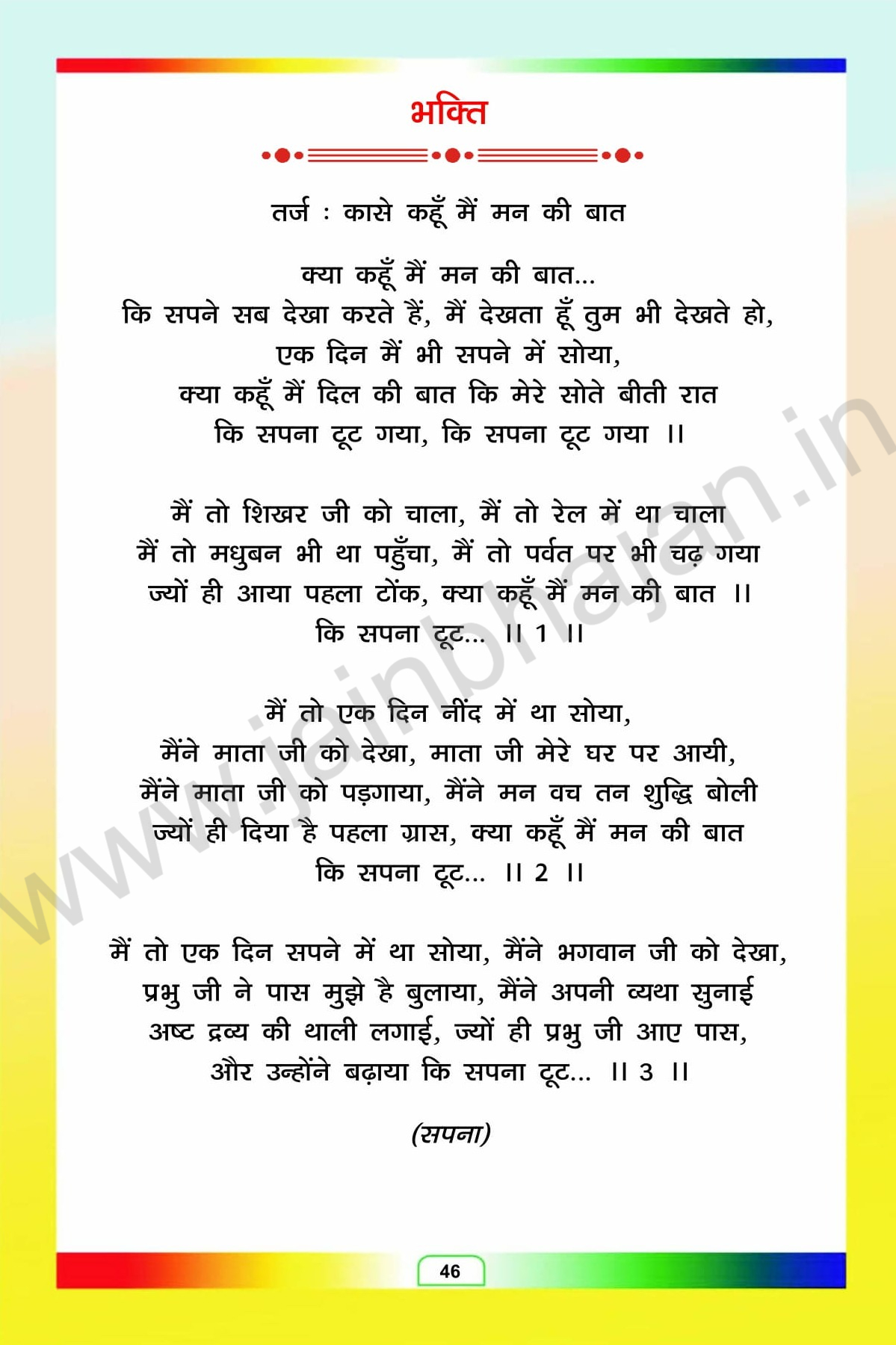 भक्ति

तर्ज : कासे कहूँ मैं मन की बात

क्या कहूँ मैं मन की बात...
कि सपने सब देखा करते हैं, मैं देखता हूँ तुम भी देखते हो,
एक दिन मैं भी सपने में सोया,
क्या कहूँ मैं दिल की बात कि मेरे सोते बीती रात
कि सपना टूट गया, कि सपना टूट गया ।।

मैं तो शिखर जी को चाला, मैं तो रेल में था चाला
मैं तो मधुबन भी था पहुँचा, मैं तो पर्वत पर भी चढ़ गया
ज्यों ही आया पहला टोंक, क्या कहूँ मैं मन की बात ।।
कि सपना टूट... ।। 1 ।।

मैं तो एक दिन नींद में था सोया,
मैंने माता जी को देखा, माता जी मेरे घर पर आयी,
मैंने माता जी को पड़गाया, मैंने मन वच तन शुद्धि बोली
ज्यों ही दिया है पहला ग्रास, क्या कहूँ मैं मन की बात
कि सपना टूट... ।। 2 ।।

मैं तो एक दिन सपने में था सोया, मैंने भगवान जी को देखा,
प्रभु जी ने पास मुझे है बुलाया, मैंने अपनी व्यथा सुनाई
अष्ट द्रव्य की थाली लगाई, ज्यों ही प्रभु जी आए पास,
और उन्होंने बढ़ाया कि सपना टूट... ।। 3 ।।

(सपना)

www.jainbhajan.in

46